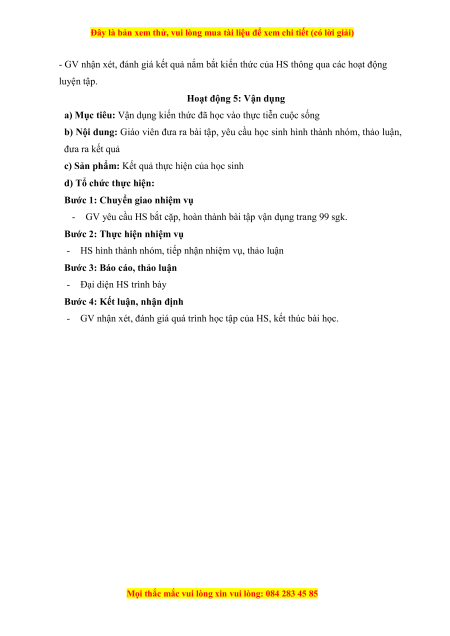 Đây là bản xem thử, vui lòng mua tài liệu để xem chi tiết (có lời giải)

- GV nhận xét, đánh giá kết quả nắm bắt kiến thức của HS thông qua các hoạt động luyện tập.

Hoạt động 5: Vận dụng

a) Mục tiêu: Vận dụng kiến thức đã học vào thực tiễn cuộc sống

b) Nội dung: Giáo viên đưa ra bài tập, yêu cầu học sinh hình thành nhóm, thảo luận, đưa ra kết quả

c) Sản phẩm: Kết quả thực hiện của học sinh

d) Tổ chức thực hiện:

Bước 1: Chuyển giao nhiệm vụ

- GV yêu cầu HS bắt cặp, hoàn thành bài tập vận dụng trang 99 sgk.

Bước 2: Thực hiện nhiệm vụ

- HS hình thành nhóm, tiếp nhận nhiệm vụ, thảo luận

Bước 3: Báo cáo, thảo luận

- Đại diện HS trình bày

Bước 4: Kết luận, nhận định

- GV nhận xét, đánh giá quá trình học tập của HS, kết thúc bài học.

Mọi thắc mắc vui lòng xin vui lòng: 084 283 45 85